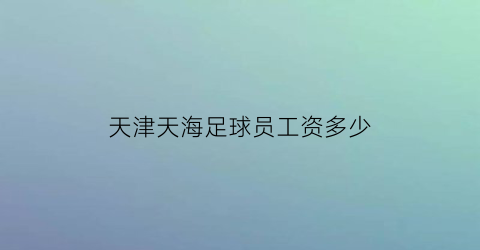 天津天海足球员工资多少